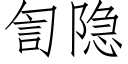 訇隐